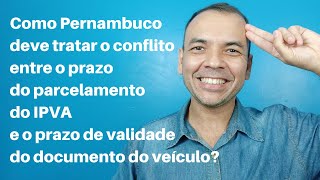 Como Pernambuco deve tratar o conflito entre o prazo do parcelamento do IPVA e o prazo de validade do documento do veículo?